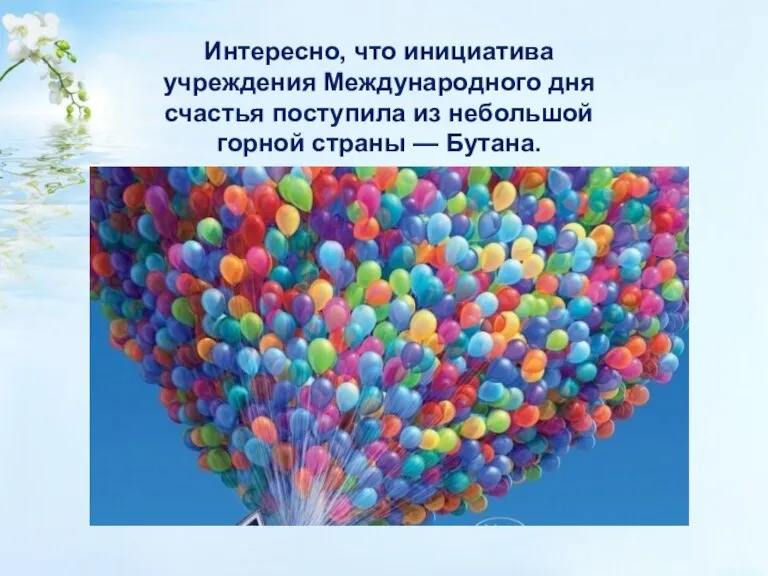 Интересно, что инициатива учреждения Международного дня счастья поступила из небольшой горной страны — Бутана.